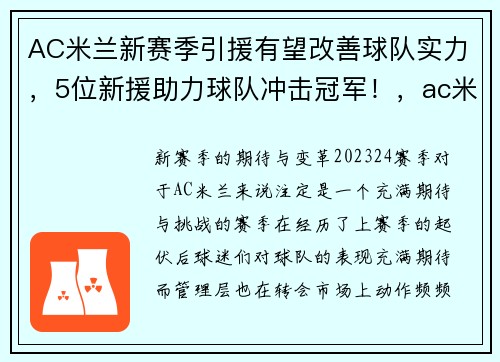 AC米兰新赛季引援有望改善球队实力，5位新援助力球队冲击冠军！，ac米

新赛季的期待与变革202324赛季对于AC米兰来说注定是一个充满期待与挑战的赛季在经历了上赛季的起伏后球迷们对球队的表现充满期待而管理层也在转会市场上动作频频